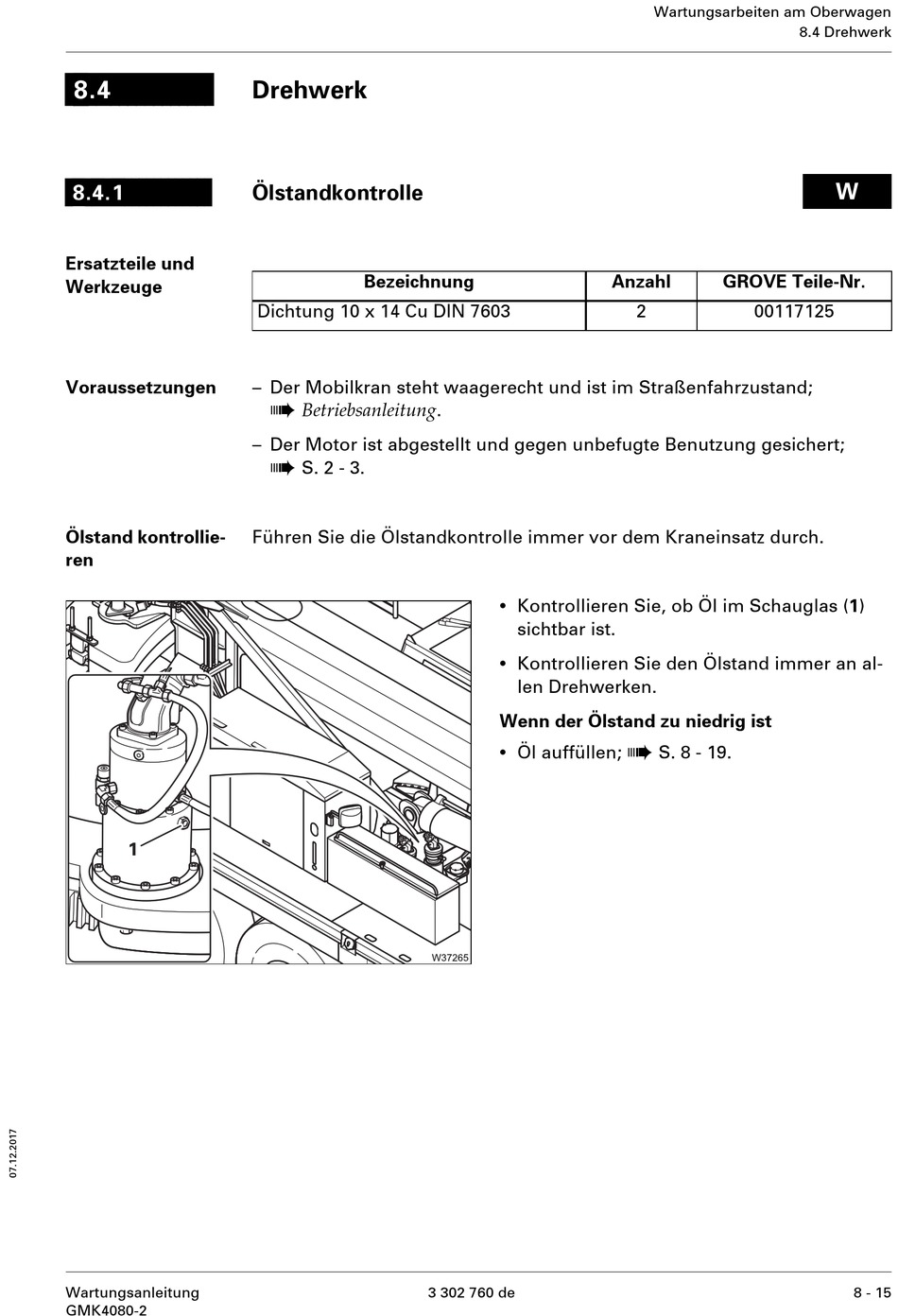 Wartungsarbeiten am Oberwagen
8.4 Drehwerk

8.4 Drehwerk

8.4.1 Ölstandkontrolle W

Ersatzteile und Werkzeuge

| Bezeichnung | Anzahl | GROVE Teile-Nr. |
|---|---|---|
| Dichtung 10 x 14 Cu DIN 7603 | 2 | 00117125 |

Voraussetzungen

– Der Mobilkran steht waagerecht und ist im Straßenfahrzustand; ➠ Betriebsanleitung.

– Der Motor ist abgestellt und gegen unbefugte Benutzung gesichert; ➠ S. 2 - 3.

Ölstand kontrollieren

Führen Sie die Ölstandkontrolle immer vor dem Kraneinsatz durch.

1

W37265

• Kontrollieren Sie, ob Öl im Schauglas (1) sichtbar ist.

• Kontrollieren Sie den Ölstand immer an allen Drehwerken.

Wenn der Ölstand zu niedrig ist

• Öl auffüllen; ➠ S. 8 - 19.

07.12.2017

Wartungsanleitung
GMK4080-2

3 302 760 de

8 - 15